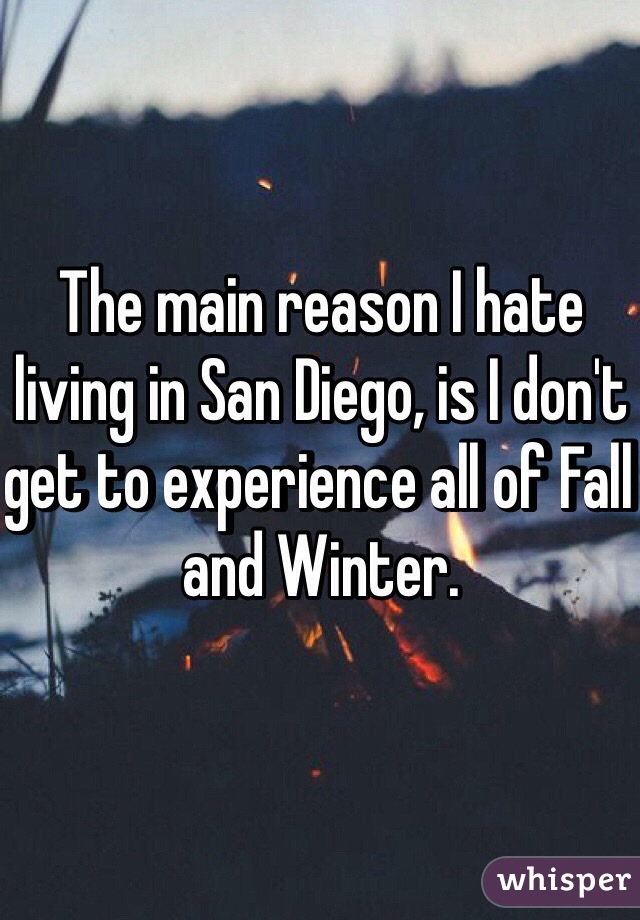 The main reason I hate living in San Diego, is I don't get to experience all of Fall and Winter.

whisper